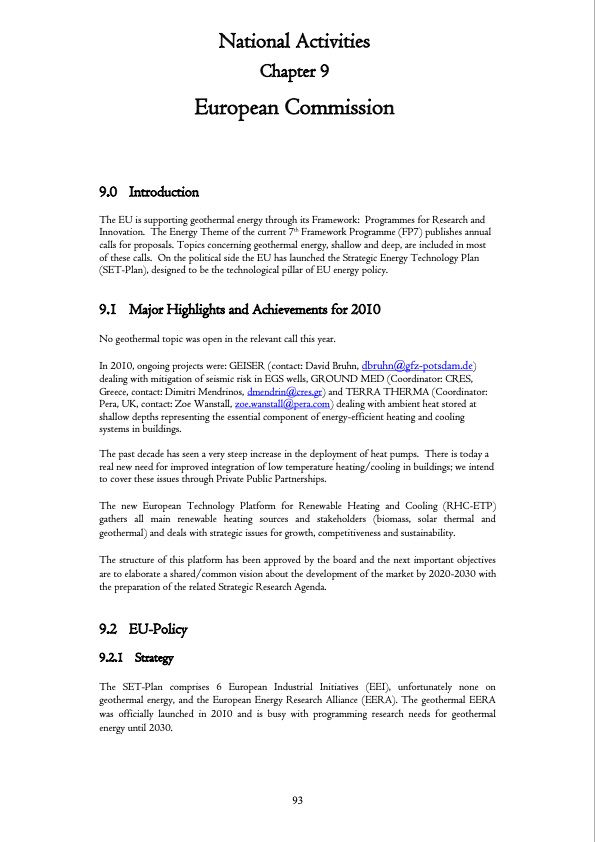 National Activities
Chapter 9
European Commission

9.0 Introduction

The EU is supporting geothermal energy through its Framework: Programmes for Research and Innovation. The Energy Theme of the current 7$^{th}$ Framework Programme (FP7) publishes annual calls for proposals. Topics concerning geothermal energy, shallow and deep, are included in most of these calls. On the political side the EU has launched the Strategic Energy Technology Plan (SET-Plan), designed to be the technological pillar of EU energy policy.

9.1 Major Highlights and Achievements for 2010

No geothermal topic was open in the relevant call this year.

In 2010, ongoing projects were: GEISER (contact: David Bruhn, dbruhn@gfz-potsdam.de) dealing with mitigation of seismic risk in EGS wells, GROUND MED (Coordinator: CRES, Greece, contact: Dimitri Mendrinos, dmendrin@cres.gr) and TERRA THERMA (Coordinator: Pera, UK, contact: Zoe Wanstall, zoe.wanstall@pera.com) dealing with ambient heat stored at shallow depths representing the essential component of energy-efficient heating and cooling systems in buildings.

The past decade has seen a very steep increase in the deployment of heat pumps. There is today a real new need for improved integration of low temperature heating/cooling in buildings; we intend to cover these issues through Private Public Partnerships.

The new European Technology Platform for Renewable Heating and Cooling (RHC-ETP) gathers all main renewable heating sources and stakeholders (biomass, solar thermal and geothermal) and deals with strategic issues for growth, competitiveness and sustainability.

The structure of this platform has been approved by the board and the next important objectives are to elaborate a shared/common vision about the development of the market by 2020-2030 with the preparation of the related Strategic Research Agenda.

9.2 EU-Policy

9.2.1 Strategy

The SET-Plan comprises 6 European Industrial Initiatives (EEI), unfortunately none on geothermal energy, and the European Energy Research Alliance (EERA). The geothermal EERA was officially launched in 2010 and is busy with programming research needs for geothermal energy until 2030.

93